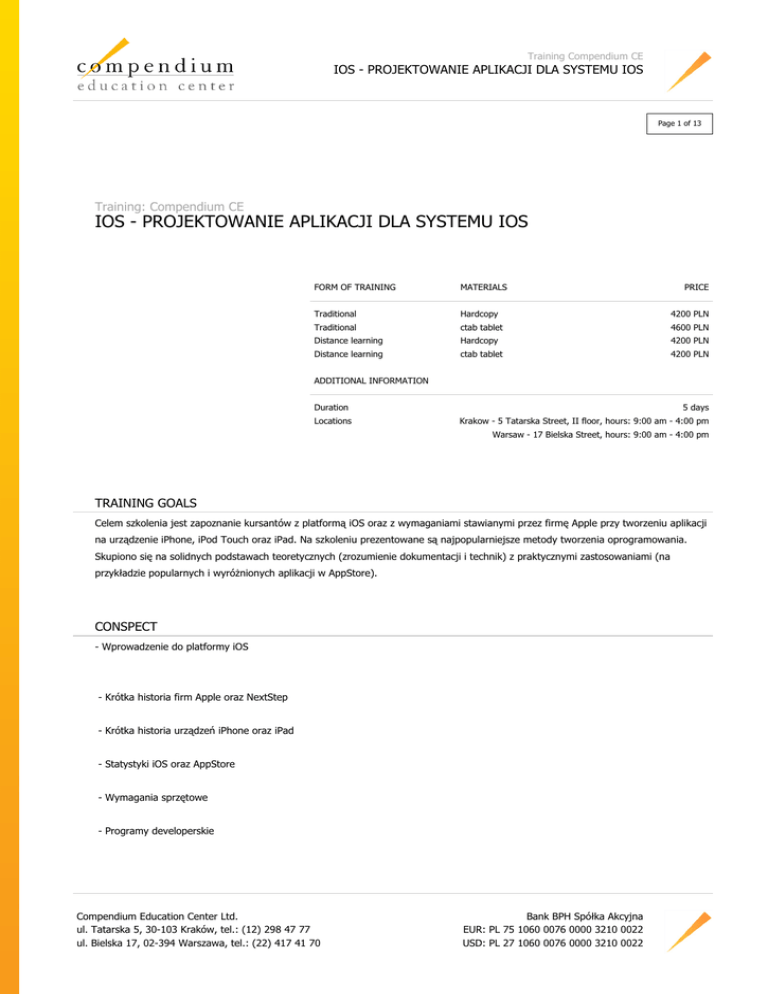 compendium
education center

Training Compendium CE
IOS - PROJEKTOWANIE APLIKACJI DLA SYSTEMU IOS

Page 1 of 13

Training: Compendium CE
IOS - PROJEKTOWANIE APLIKACJI DLA SYSTEMU IOS

| FORM OF TRAINING | MATERIALS | PRICE |
|---|---|---|
| Traditional | Hardcopy | 4200 PLN |
| Traditional | ctab tablet | 4600 PLN |
| Distance learning | Hardcopy | 4200 PLN |
| Distance learning | ctab tablet | 4200 PLN |

ADDITIONAL INFORMATION

| Duration | 5 days |
|---|---|
| Locations | Krakow - 5 Tatarska Street, II floor, hours: 9:00 am - 4:00 pm |
| | Warsaw - 17 Bielska Street, hours: 9:00 am - 4:00 pm |

TRAINING GOALS

Celem szkolenia jest zapoznanie kursantów z platformą iOS oraz z wymaganiami stawianymi przez firmę Apple przy tworzeniu aplikacji na urządzenie iPhone, iPod Touch oraz iPad. Na szkoleniu prezentowane są najpopularniejsze metody tworzenia oprogramowania. Skupiono się na solidnych podstawach teoretycznych (zrozumienie dokumentacji i technik) z praktycznymi zastosowaniami (na przykładzie popularnych i wyróżnionych aplikacji w AppStore).

CONSPECT

- Wprowadzenie do platformy iOS

- Krótka historia firm Apple oraz NextStep

- Krótka historia urządzeń iPhone oraz iPad

- Statystyki iOS oraz AppStore

- Wymagania sprzętowe

- Programy developerskie

Compendium Education Center Ltd.
ul. Tatarska 5, 30-103 Kraków, tel.: (12) 298 47 77
ul. Bielska 17, 02-394 Warszawa, tel.: (22) 417 41 70

Bank BPH Spółka Akcyjna
EUR: PL 75 1060 0076 0000 3210 0022
USD: PL 27 1060 0076 0000 3210 0022